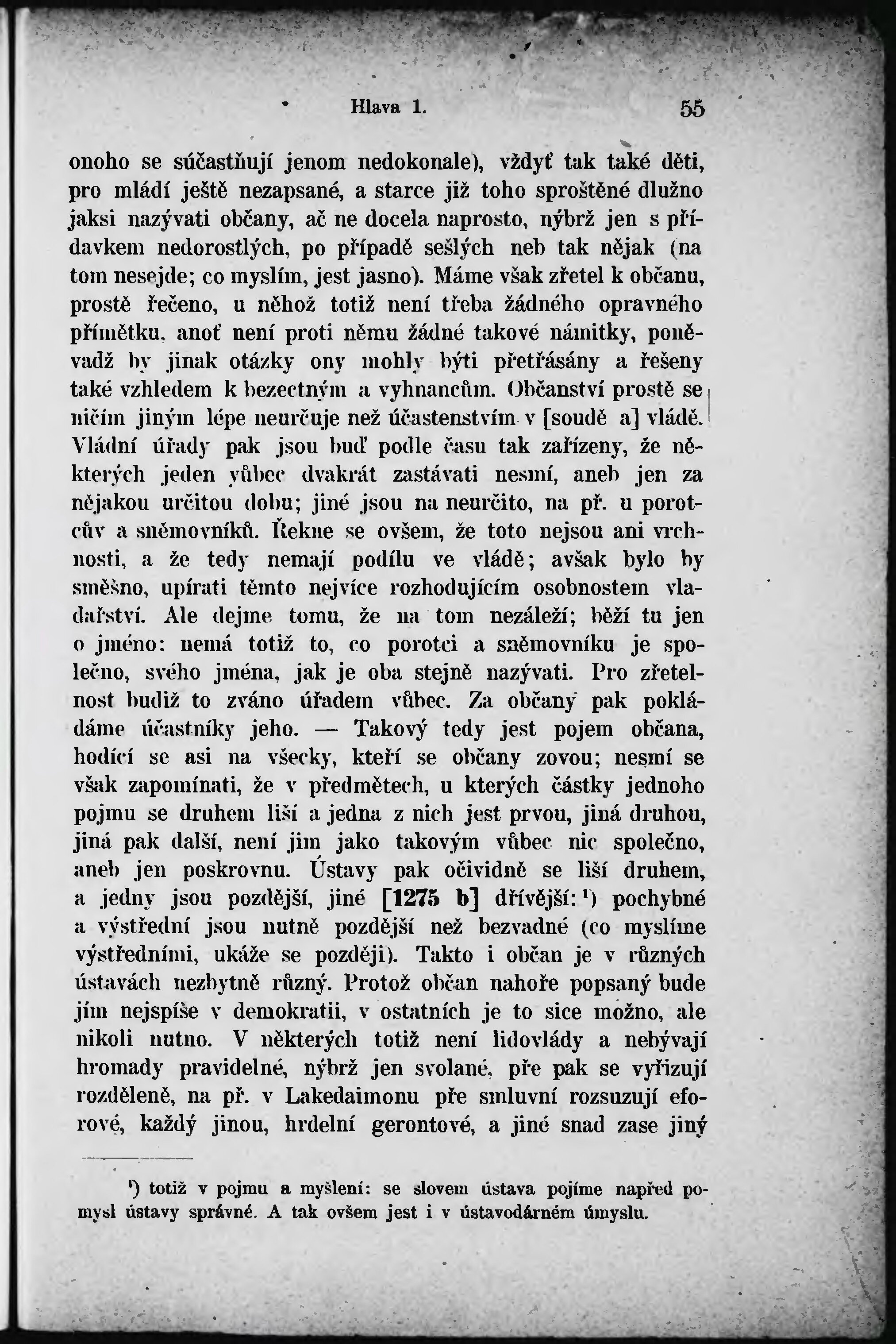 Hlava 1. 55

onoho se súčastňují jenom nedokonale), vždyť tak také děti, pro mládí ještě nezapsané, a starce již toho sproštěné dlužno jaksi nazývati občany, ač ne docela naprosto, nýbrž jen s přídavkem nedorostlých, po případě sešlých neb tak nějak (na tom nesejde; co myslím, jest jasno). Máme však zřetel k občanu, prostě řečeno, u něhož totiž není třeba žádného opravného přímětku, anoť není proti němu žádné takové námitky, poněvadž by jinak otázky ony mohly býti přetřásány a řešeny také vzhledem k bezectným a vyhnancům. Občanství prostě se ničím jiným lépe neurčuje než účastenstvím v [soudě a] vládě. Vládní úřady pak jsou buď podle času tak zařízeny, že některých jeden vůbec dvakrát zastávati nesmí, aneb jen za nějakou určitou dobu; jiné jsou na neurčito, na př. u porotcův a sněmovníků. Řekne se ovšem, že toto nejsou ani vrchnosti, a že tedy nemají podílu ve vládě; avšak bylo by směšno, upírati těmto nejvíce rozhodujícím osobnostem vladařství. Ale dejme tomu, že na tom nezáleží; běží tu jen o jméno: nemá totiž to, co porotci a sněmovníku je společno, svého jména, jak je oba stejně nazývati. Pro zřetelnost budiž to zváno úřadem vůbec. Za občany pak pokládáme účastníky jeho. — Takový tedy jest pojem občana, hodící se asi na všecky, kteří se občany zovou; nesmí se však zapomínati, že v předmětech, u kterých částky jednoho pojmu se druhem liší a jedna z nich jest prvou, jiná druhou, jiná pak další, není jim jako takovým vůbec nic společno, aneb jen poskrovnu. Ústavy pak očividně se liší druhem, a jedny jsou pozdější, jiné [1275 b] dřívější:¹) pochybné a výstřední jsou nutně pozdější než bezvadné (co myslíme výstředními, ukáže se později). Takto i občan je v různých ústavách nezbytně různý. Protož občan nahoře popsaný bude jím nejspíše v demokratii, v ostatních je to sice možno, ale nikoli nutno. V některých totiž není lidovlády a nebývají hromady pravidelné, nýbrž jen svolané, pře pak se vyřizují rozděleně, na př. v Lakedaimonu pře smluvní rozsuzují eforové, každý jinou, hrdelní gerontové, a jiné snad zase jiný

¹) totiž v pojmu a myšlení: se slovem ústava pojíme napřed pomysl ústavy správné. A tak ovšem jest i v ústavodárném úmyslu.